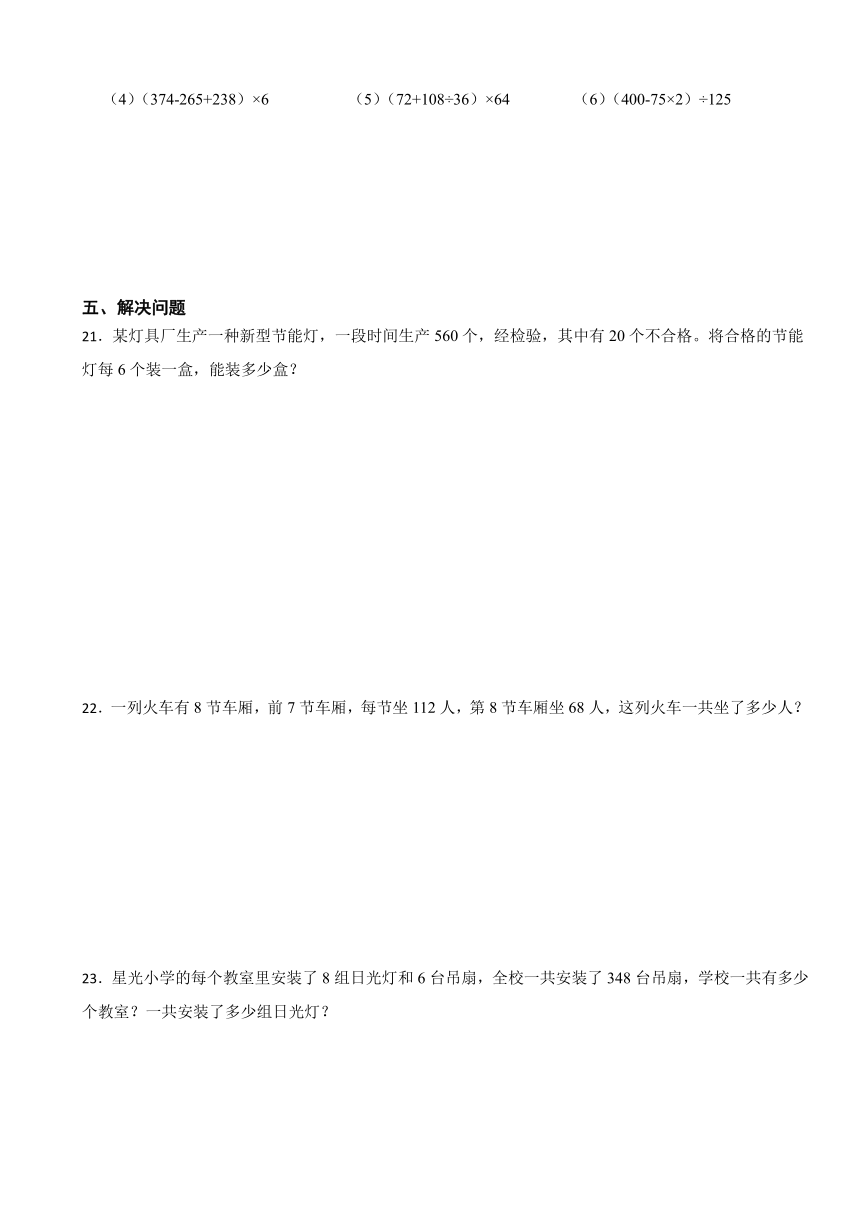 （4）（374-265+238）×6

（5）（72+108÷36）×64

（6）（400-75×2）÷125

五、解决问题

21．某灯具厂生产一种新型节能灯，一段时间生产 560 个，经检验，其中有 20 个不合格。将合格的节能灯每 6 个装一盒，能装多少盒？

22．一列火车有 8 节车厢，前 7 节车厢，每节坐 112 人，第 8 节车厢坐 68 人，这列火车一共坐了多少人？

23．星光小学的每个教室里安装了 8 组日光灯和 6 台吊扇，全校一共安装了 348 台吊扇，学校一共有多少个教室？一共安装了多少组日光灯？